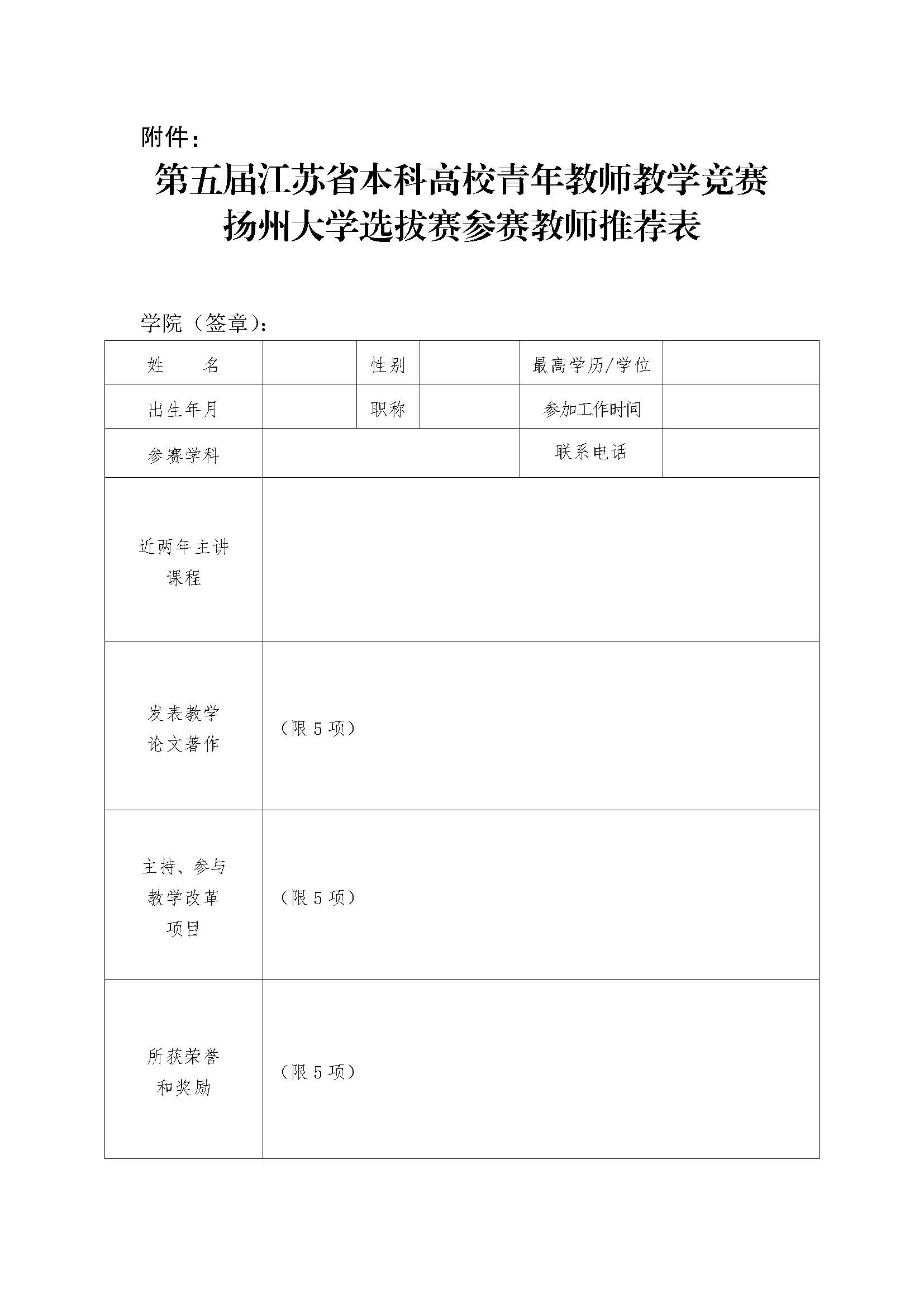 附件：

第五届江苏省本科高校青年教师教学竞赛
扬州大学选拔赛参赛教师推荐表

学院（签章）：

| 姓　　名 | | 性别 | | 最高学历/学位 | |
|---|---|---|---|---|---|
| 出生年月 | | 职称 | | 参加工作时间 | |
| 参赛学科 | | | | 联系电话 | |
| 近两年主讲课程 | | | | | |
| 发表教学论文著作 | （限 5 项） | | | | |
| 主持、参与教学改革项目 | （限 5 项） | | | | |
| 所获荣誉和奖励 | （限 5 项） | | | | |